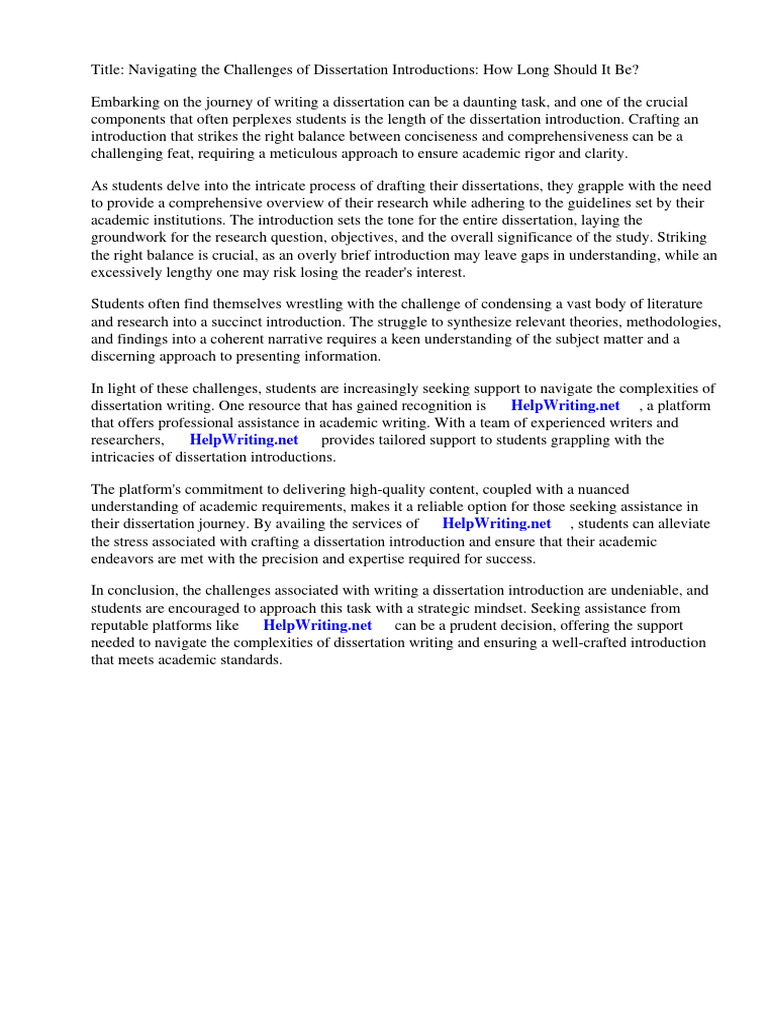 Title: Navigating the Challenges of Dissertation Introductions: How Long Should It Be?

Embarking on the journey of writing a dissertation can be a daunting task, and one of the crucial components that often perplexes students is the length of the dissertation introduction. Crafting an introduction that strikes the right balance between conciseness and comprehensiveness can be a challenging feat, requiring a meticulous approach to ensure academic rigor and clarity.

As students delve into the intricate process of drafting their dissertations, they grapple with the need to provide a comprehensive overview of their research while adhering to the guidelines set by their academic institutions. The introduction sets the tone for the entire dissertation, laying the groundwork for the research question, objectives, and the overall significance of the study. Striking the right balance is crucial, as an overly brief introduction may leave gaps in understanding, while an excessively lengthy one may risk losing the reader's interest.

Students often find themselves wrestling with the challenge of condensing a vast body of literature and research into a succinct introduction. The struggle to synthesize relevant theories, methodologies, and findings into a coherent narrative requires a keen understanding of the subject matter and a discerning approach to presenting information.

In light of these challenges, students are increasingly seeking support to navigate the complexities of dissertation writing. One resource that has gained recognition is HelpWriting.net , a platform that offers professional assistance in academic writing. With a team of experienced writers and researchers, HelpWriting.net provides tailored support to students grappling with the intricacies of dissertation introductions.

The platform's commitment to delivering high-quality content, coupled with a nuanced understanding of academic requirements, makes it a reliable option for those seeking assistance in their dissertation journey. By availing the services of HelpWriting.net , students can alleviate the stress associated with crafting a dissertation introduction and ensure that their academic endeavors are met with the precision and expertise required for success.

In conclusion, the challenges associated with writing a dissertation introduction are undeniable, and students are encouraged to approach this task with a strategic mindset. Seeking assistance from reputable platforms like HelpWriting.net can be a prudent decision, offering the support needed to navigate the complexities of dissertation writing and ensuring a well-crafted introduction that meets academic standards.